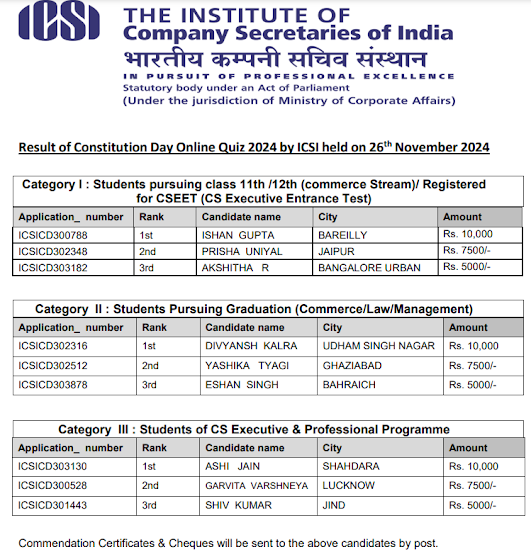 ICSI THE INSTITUTE OF Company Secretaries of India
भारतीय कम्पनी सचिव संस्थान
IN PURSUIT OF PROFESSIONAL EXCELLENCE
Statutory body under an Act of Parliament
(Under the jurisdiction of Ministry of Corporate Affairs)

Result of Constitution Day Online Quiz 2024 by ICSI held on 26$^{th}$ November 2024

Category I : Students pursuing class 11th /12th (commerce Stream)/ Registered for CSEET (CS Executive Entrance Test)

| Application_ number | Rank | Candidate name | City | Amount |
|---|---|---|---|---|
| ICSICD300788 | 1st | ISHAN GUPTA | BAREILLY | Rs. 10,000 |
| ICSICD302348 | 2nd | PRISHA UNIYAL | JAIPUR | Rs. 7500/- |
| ICSICD303182 | 3rd | AKSHITHA R | BANGALORE URBAN | Rs. 5000/- |

Category II : Students Pursuing Graduation (Commerce/Law/Management)

| Application_ number | Rank | Candidate name | City | Amount |
|---|---|---|---|---|
| ICSICD302316 | 1st | DIVYANSH KALRA | UDHAM SINGH NAGAR | Rs. 10,000 |
| ICSICD302512 | 2nd | YASHIKA TYAGI | GHAZIABAD | Rs. 7500/- |
| ICSICD303878 | 3rd | ESHAN SINGH | BAHRAICH | Rs. 5000/- |

Category III : Students of CS Executive & Professional Programme

| Application_ number | Rank | Candidate name | City | Amount |
|---|---|---|---|---|
| ICSICD303130 | 1st | ASHI JAIN | SHAHDARA | Rs. 10,000 |
| ICSICD300528 | 2nd | GARVITA VARSHNEYA | LUCKNOW | Rs. 7500/- |
| ICSICD301443 | 3rd | SHIV KUMAR | JIND | Rs. 5000/- |

Commendation Certificates & Cheques will be sent to the above candidates by post.